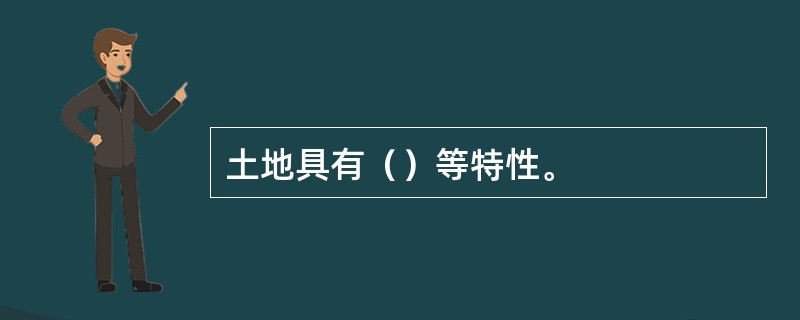 土地具有（）等特性。